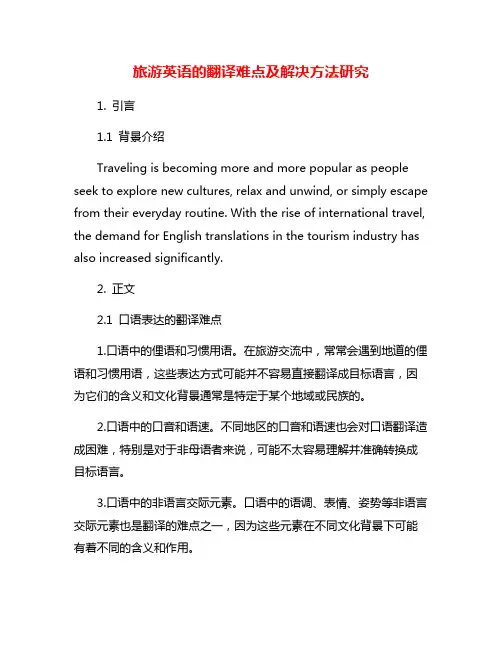 旅游英语的翻译难点及解决方法研究

1. 引言

1.1 背景介绍

Traveling is becoming more and more popular as people seek to explore new cultures, relax and unwind, or simply escape from their everyday routine. With the rise of international travel, the demand for English translations in the tourism industry has also increased significantly.

2. 正文

2.1 口语表达的翻译难点

1.口语中的俚语和习惯用语。在旅游交流中，常常会遇到地道的俚语和习惯用语，这些表达方式可能并不容易直接翻译成目标语言，因为它们的含义和文化背景通常是特定于某个地域或民族的。

2.口语中的口音和语速。不同地区的口音和语速也会对口语翻译造成困难，特别是对于非母语者来说，可能不太容易理解并准确转换成目标语言。

3.口语中的非语言交际元素。口语中的语调、表情、姿势等非语言交际元素也是翻译的难点之一，因为这些元素在不同文化背景下可能有着不同的含义和作用。